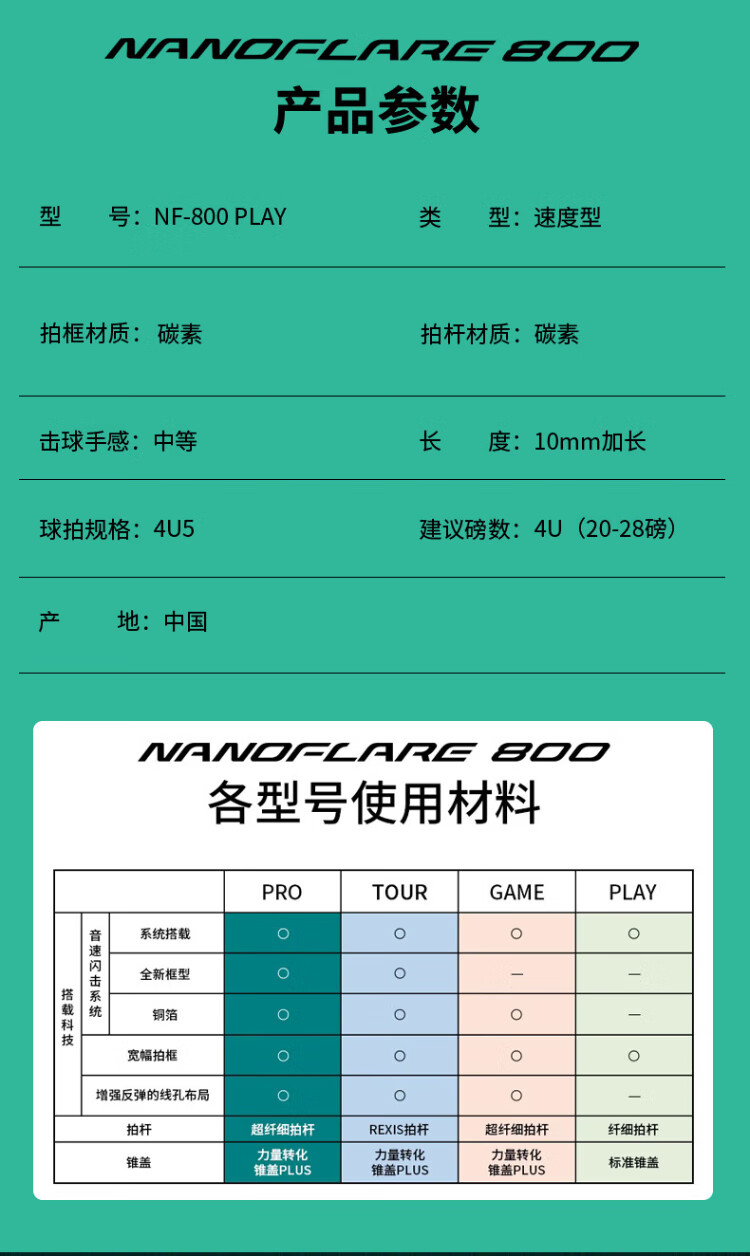 NANOFLARE 800

产品参数

型 号：NF-800 PLAY 类 型：速度型

拍框材质：碳素 拍杆材质：碳素

击球手感：中等 长 度：10mm加长

球拍规格：4U5 建议磅数：4U（20-28磅）

产 地：中国

NANOFLARE 800

各型号使用材料

| | | | PRO | TOUR | GAME | PLAY |
|---|---|---|---|---|---|---|
| 搭载科技 | 音速闪击系统 | 系统搭载 | ○ | ○ | ○ | ○ |
| | | 全新框型 | ○ | ○ | — | — |
| | | 铜箔 | ○ | ○ | ○ | — |
| | 宽幅拍框 | | ○ | ○ | ○ | ○ |
| | 增强反弹的线孔布局 | | ○ | ○ | ○ | — |
| 拍杆 | | | 超纤细拍杆 | REXIS拍杆 | 超纤细拍杆 | 纤细拍杆 |
| 锥盖 | | | 力量转化锥盖PLUS | 力量转化锥盖PLUS | 力量转化锥盖PLUS | 标准锥盖 |